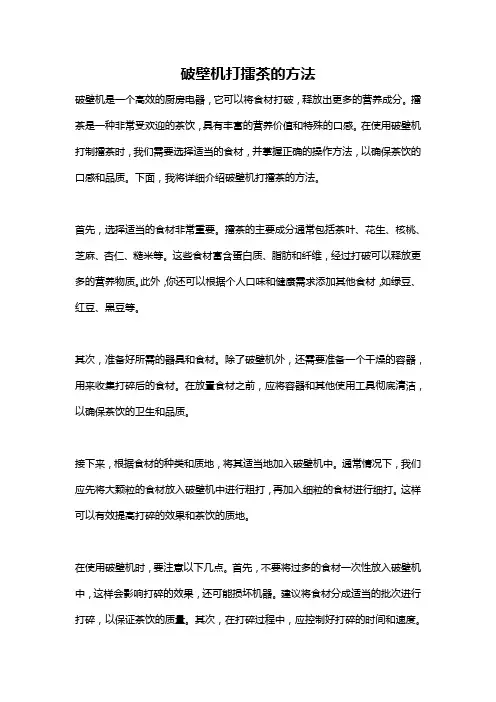 破壁机打擂茶的方法

破壁机是一个高效的厨房电器，它可以将食材打破，释放出更多的营养成分。擂茶是一种非常受欢迎的茶饮，具有丰富的营养价值和特殊的口感。在使用破壁机打制擂茶时，我们需要选择适当的食材，并掌握正确的操作方法，以确保茶饮的口感和品质。下面，我将详细介绍破壁机打擂茶的方法。

首先，选择适当的食材非常重要。擂茶的主要成分通常包括茶叶、花生、核桃、芝麻、杏仁、糙米等。这些食材富含蛋白质、脂肪和纤维，经过打破可以释放更多的营养物质。此外，你还可以根据个人口味和健康需求添加其他食材，如绿豆、红豆、黑豆等。

其次，准备好所需的器具和食材。除了破壁机外，还需要准备一个干燥的容器，用来收集打碎后的食材。在放置食材之前，应将容器和其他使用工具彻底清洁，以确保茶饮的卫生和品质。

接下来，根据食材的种类和质地，将其适当地加入破壁机中。通常情况下，我们应先将大颗粒的食材放入破壁机中进行粗打，再加入细粒的食材进行细打。这样可以有效提高打碎的效果和茶饮的质地。

在使用破壁机时，要注意以下几点。首先，不要将过多的食材一次性放入破壁机中，这样会影响打碎的效果，还可能损坏机器。建议将食材分成适当的批次进行打碎，以保证茶饮的质量。其次，在打碎过程中，应控制好打碎的时间和速度。